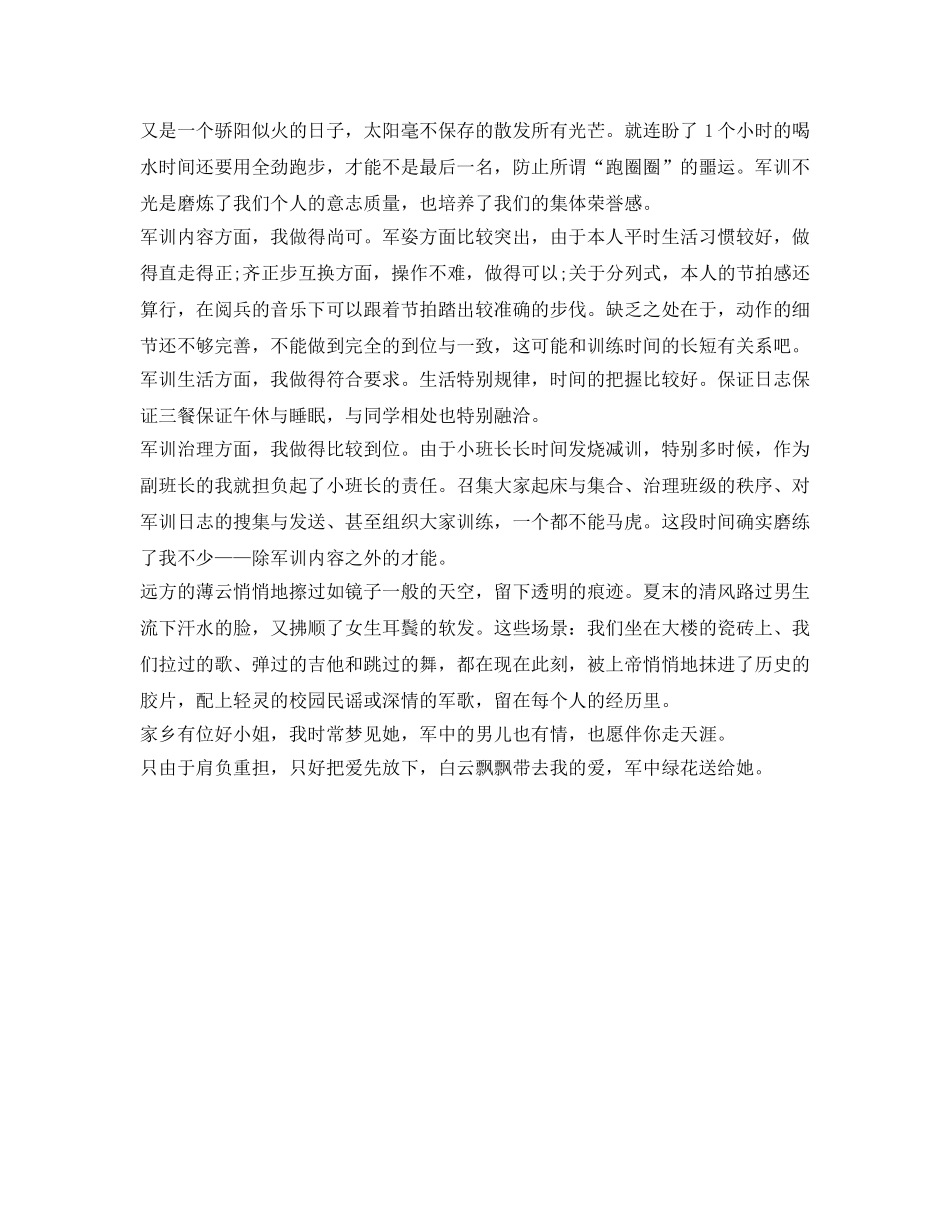 又是一个骄阳似火的日子，太阳毫不保存的散发所有光芒。就连盼了 1 个小时的喝水时间还要用全劲跑步，才能不是最后一名，防止所谓“跑圈圈”的噩运。军训不光是磨炼了我们个人的意志质量，也培养了我们的集体荣誉感。
军训内容方面，我做得尚可。军姿方面比较突出，由于本人平时生活习惯较好，做得直走得正;齐正步互换方面，操作不难，做得可以;关于分列式，本人的节拍感还算行，在阅兵的音乐下可以跟着节拍踏出较准确的步伐。缺乏之处在于，动作的细节还不够完善，不能做到完全的到位与一致，这可能和训练时间的长短有关系吧。
军训生活方面，我做得符合要求。生活特别规律，时间的把握比较好。保证日志保证三餐保证午休与睡眠，与同学相处也特别融洽。
军训治理方面，我做得比较到位。由于小班长长时间发烧减训，特别多时候，作为副班长的我就担负起了小班长的责任。召集大家起床与集合、治理班级的秩序、对军训日志的搜集与发送、甚至组织大家训练，一个都不能马虎。这段时间确实磨练了我不少——除军训内容之外的才能。
远方的薄云悄悄地擦过如镜子一般的天空，留下透明的痕迹。夏末的清风路过男生流下汗水的脸，又拂顺了女生耳鬓的软发。这些场景：我们坐在大楼的瓷砖上、我们拉过的歌、弹过的吉他和跳过的舞，都在现在此刻，被上帝悄悄地抹进了历史的胶片，配上轻灵的校园民谣或深情的军歌，留在每个人的经历里。
家乡有位好小姐，我时常梦见她，军中的男儿也有情，也愿伴你走天涯。
只由于肩负重担，只好把爱先放下，白云飘飘带去我的爱，军中绿花送给她。